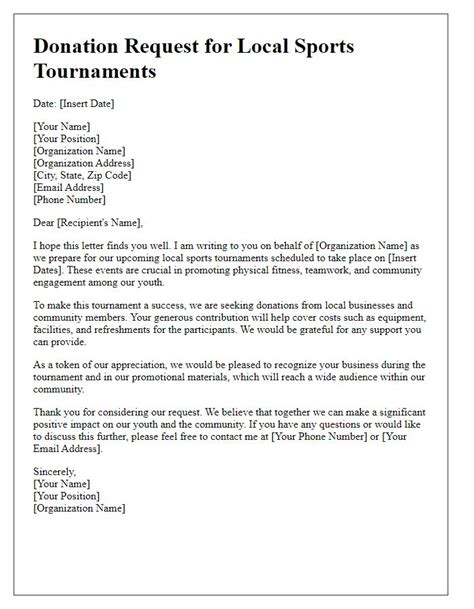 Donation Request for Local Sports Tournaments

Date: [Insert Date]

[Your Name]
[Your Position]
[Organization Name]
[Organization Address]
[City, State, Zip Code]
[Email Address]
[Phone Number]

Dear [Recipient's Name],

I hope this letter finds you well. I am writing to you on behalf of [Organization Name] as we prepare for our upcoming local sports tournaments scheduled to take place on [Insert Dates]. These events are crucial in promoting physical fitness, teamwork, and community engagement among our youth.

To make this tournament a success, we are seeking donations from local businesses and community members. Your generous contribution will help cover costs such as equipment, facilities, and refreshments for the participants. We would be grateful for any support you can provide.

As a token of our appreciation, we would be pleased to recognize your business during the tournament and in our promotional materials, which will reach a wide audience within our community.

Thank you for considering our request. We believe that together we can make a significant positive impact on our youth and the community. If you have any questions or would like to discuss this further, please feel free to contact me at [Your Phone Number] or [Your Email Address].

Sincerely,
[Your Name]
[Your Position]
[Organization Name]